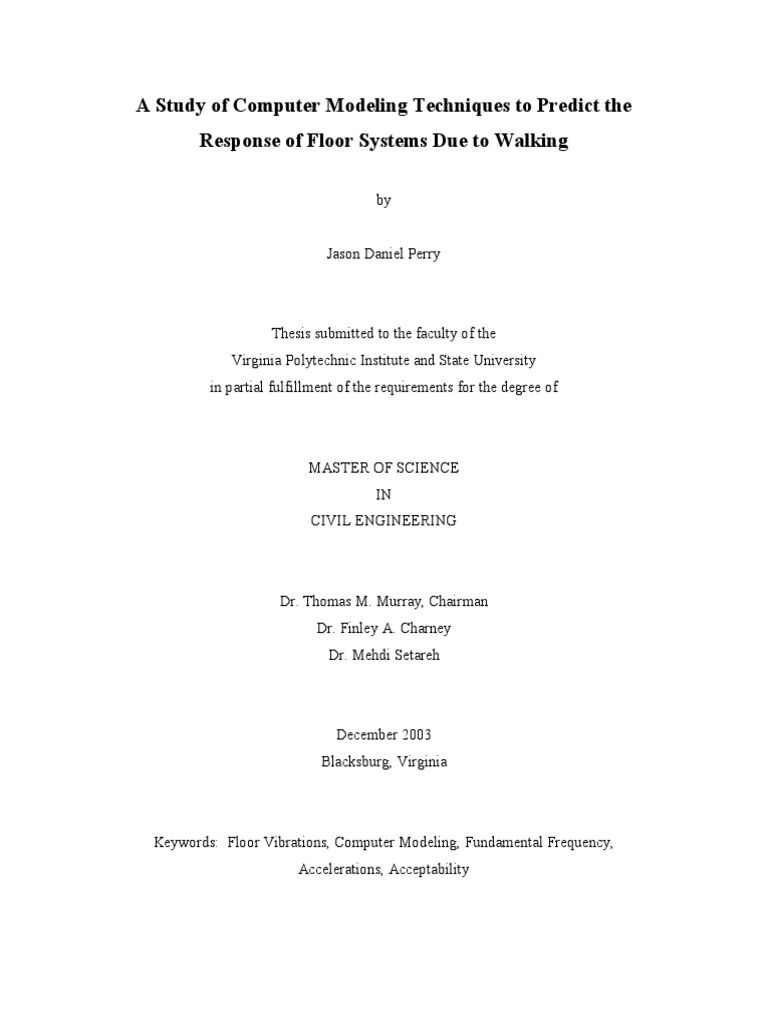 A Study of Computer Modeling Techniques to Predict the Response of Floor Systems Due to Walking

by

Jason Daniel Perry

Thesis submitted to the faculty of the
Virginia Polytechnic Institute and State University
in partial fulfillment of the requirements for the degree of

MASTER OF SCIENCE
IN
CIVIL ENGINEERING

Dr. Thomas M. Murray, Chairman
Dr. Finley A. Charney
Dr. Mehdi Setareh

December 2003
Blacksburg, Virginia

Keywords: Floor Vibrations, Computer Modeling, Fundamental Frequency, Accelerations, Acceptability